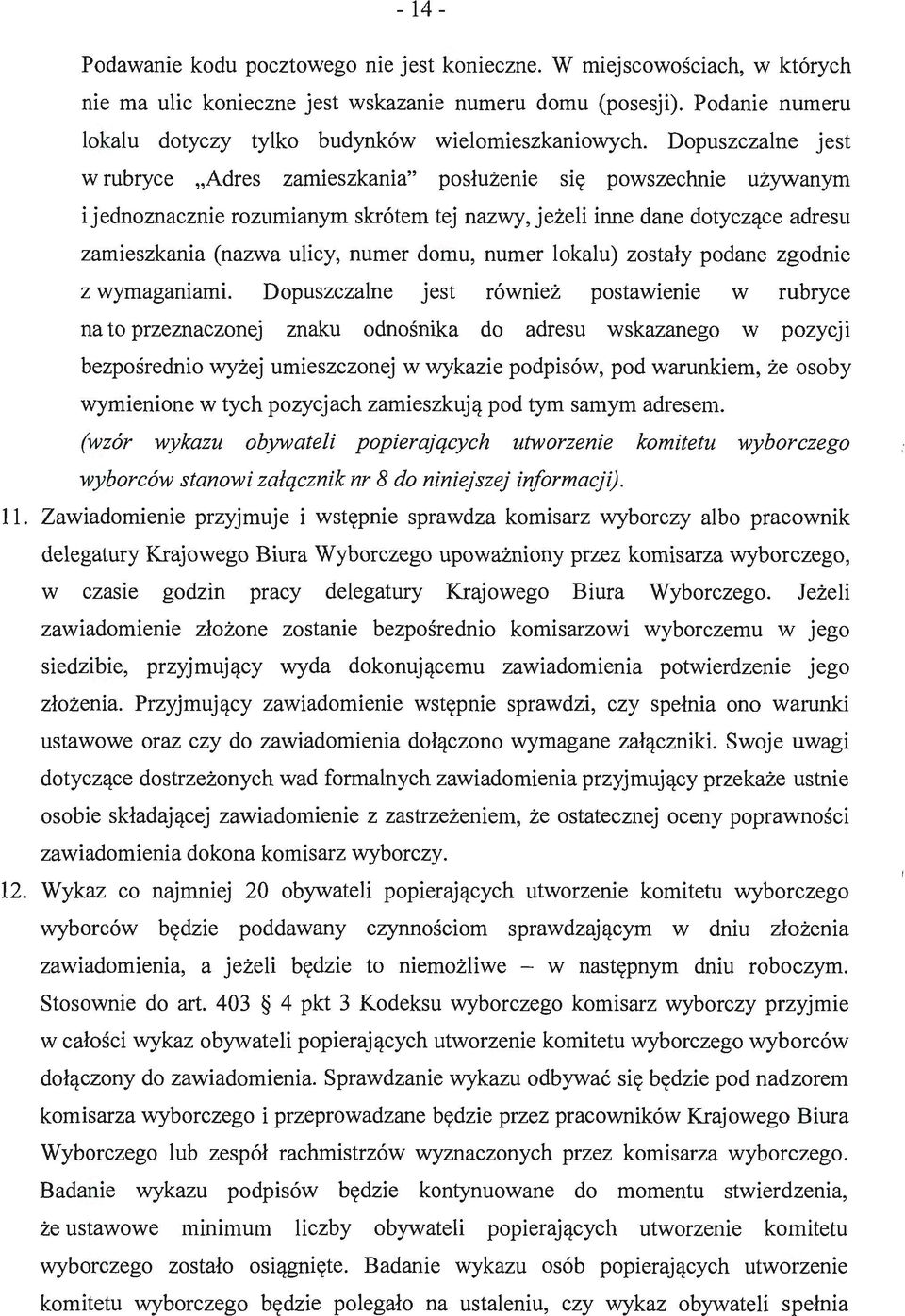 - 14 -

Podawanie kodu pocztowego nie jest konieczne. W miejscowościach, w których nie ma ulic konieczne jest wskazanie numeru domu (posesji). Podanie numeru lokalu dotyczy tylko budynków wielomieszkaniowych. Dopuszczalne jest w rubryce „Adres zamieszkania" posłużenie się powszechnie używanym i jednoznacznie rozumianym skrótem tej nazwy, jeżeli inne dane dotyczące adresu zamieszkania (nazwa ulicy, numer domu, numer lokalu) zostały podane zgodnie z wymaganiami. Dopuszczalne jest również postawienie w rubryce na to przeznaczonej znaku odnośnika do adresu wskazanego w pozycji bezpośrednio wyżej umieszczonej w wykazie podpisów, pod warunkiem, że osoby wymienione w tych pozycjach zamieszkują pod tym samym adresem.
(wzór wykazu obywateli popierających utworzenie komitetu wyborczego wyborców stanowi załącznik nr 8 do niniejszej informacji).

11. Zawiadomienie przyjmuje i wstępnie sprawdza komisarz wyborczy albo pracownik delegatury Krajowego Biura Wyborczego upoważniony przez komisarza wyborczego, w czasie godzin pracy delegatury Krajowego Biura Wyborczego. Jeżeli zawiadomienie złożone zostanie bezpośrednio komisarzowi wyborczemu w jego siedzibie, przyjmujący wyda dokonującemu zawiadomienia potwierdzenie jego złożenia. Przyjmujący zawiadomienie wstępnie sprawdzi, czy spełnia ono warunki ustawowe oraz czy do zawiadomienia dołączono wymagane załączniki. Swoje uwagi dotyczące dostrzeżonych wad formalnych zawiadomienia przyjmujący przekaże ustnie osobie składającej zawiadomienie z zastrzeżeniem, że ostatecznej oceny poprawności zawiadomienia dokona komisarz wyborczy.

12. Wykaz co najmniej 20 obywateli popierających utworzenie komitetu wyborczego wyborców będzie poddawany czynnościom sprawdzającym w dniu złożenia zawiadomienia, a jeżeli będzie to niemożliwe – w następnym dniu roboczym. Stosownie do art. 403 § 4 pkt 3 Kodeksu wyborczego komisarz wyborczy przyjmie w całości wykaz obywateli popierających utworzenie komitetu wyborczego wyborców dołączony do zawiadomienia. Sprawdzanie wykazu odbywać się będzie pod nadzorem komisarza wyborczego i przeprowadzane będzie przez pracowników Krajowego Biura Wyborczego lub zespół rachmistrzów wyznaczonych przez komisarza wyborczego. Badanie wykazu podpisów będzie kontynuowane do momentu stwierdzenia, że ustawowe minimum liczby obywateli popierających utworzenie komitetu wyborczego zostało osiągnięte. Badanie wykazu osób popierających utworzenie komitetu wyborczego będzie polegało na ustaleniu, czy wykaz obywateli spełnia